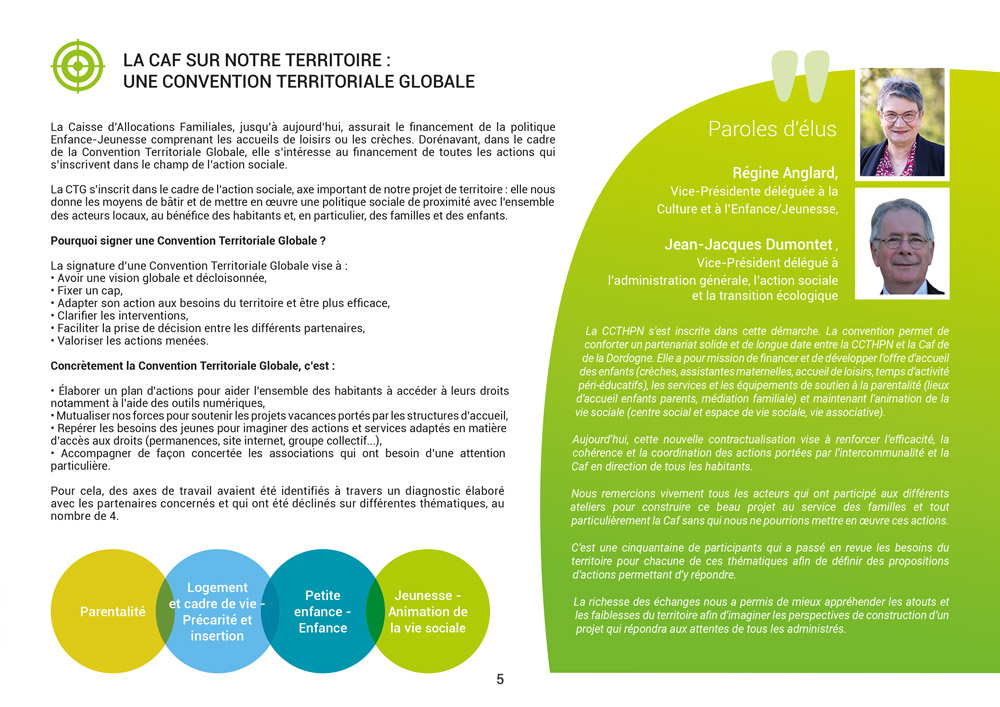 LA CAF SUR NOTRE TERRITOIRE :
UNE CONVENTION TERRITORIALE GLOBALE

La Caisse d'Allocations Familiales, jusqu'à aujourd'hui, assurait le financement de la politique Enfance-Jeunesse comprenant les accueils de loisirs ou les crèches. Dorénavant, dans le cadre de la Convention Territoriale Globale, elle s'intéresse au financement de toutes les actions qui s'inscrivent dans le champ de l'action sociale.

La CTG s'inscrit dans le cadre de l'action sociale, axe important de notre projet de territoire : elle nous donne les moyens de bâtir et de mettre en œuvre une politique sociale de proximité avec l'ensemble des acteurs locaux, au bénéfice des habitants et, en particulier, des familles et des enfants.

Pourquoi signer une Convention Territoriale Globale ?

La signature d'une Convention Territoriale Globale vise à :
• Avoir une vision globale et décloisonnée,
• Fixer un cap,
• Adapter son action aux besoins du territoire et être plus efficace,
• Clarifier les interventions,
• Faciliter la prise de décision entre les différents partenaires,
• Valoriser les actions menées.

Concrètement la Convention Territoriale Globale, c'est :

• Élaborer un plan d'actions pour aider l'ensemble des habitants à accéder à leurs droits notamment à l'aide des outils numériques,
• Mutualiser nos forces pour soutenir les projets vacances portés par les structures d'accueil,
• Repérer les besoins des jeunes pour imaginer des actions et services adaptés en matière d'accès aux droits (permanences, site internet, groupe collectif...),
• Accompagner de façon concertée les associations qui ont besoin d'une attention particulière.

Pour cela, des axes de travail avaient été identifiés à travers un diagnostic élaboré avec les partenaires concernés et qui ont été déclinés sur différentes thématiques, au nombre de 4.

Parentalité

Logement et cadre de vie - Précarité et insertion

Petite enfance - Enfance

Jeunesse - Animation de la vie sociale

5

Paroles d'élus

Régine Anglard,
Vice-Présidente déléguée à la Culture et à l'Enfance/Jeunesse,

Jean-Jacques Dumontet ,
Vice-Président délégué à l'administration générale, l'action sociale et la transition écologique

La CCTHPN s'est inscrite dans cette démarche. La convention permet de conforter un partenariat solide et de longue date entre la CCTHPN et la Caf de la Dordogne. Elle a pour mission de financer et de développer l'offre d'accueil des enfants (crèches, assistantes maternelles, accueil de loisirs, temps d'activité péri-éducatifs), les services et les équipements de soutien à la parentalité (lieux d'accueil enfants parents, médiation familiale) et maintenant l'animation de la vie sociale (centre social et espace de vie sociale, vie associative).

Aujourd'hui, cette nouvelle contractualisation vise à renforcer l'efficacité, la cohérence et la coordination des actions portées par l'intercommunalité et la Caf en direction de tous les habitants.

Nous remercions vivement tous les acteurs qui ont participé aux différents ateliers pour construire ce beau projet au service des familles et tout particulièrement la Caf sans qui nous ne pourrions mettre en œuvre ces actions.

C'est une cinquantaine de participants qui a passé en revue les besoins du territoire pour chacune de ces thématiques afin de définir des propositions d'actions permettant d'y répondre.

La richesse des échanges nous a permis de mieux appréhender les atouts et les faiblesses du territoire afin d'imaginer les perspectives de construction d'un projet qui répondra aux attentes de tous les administrés.